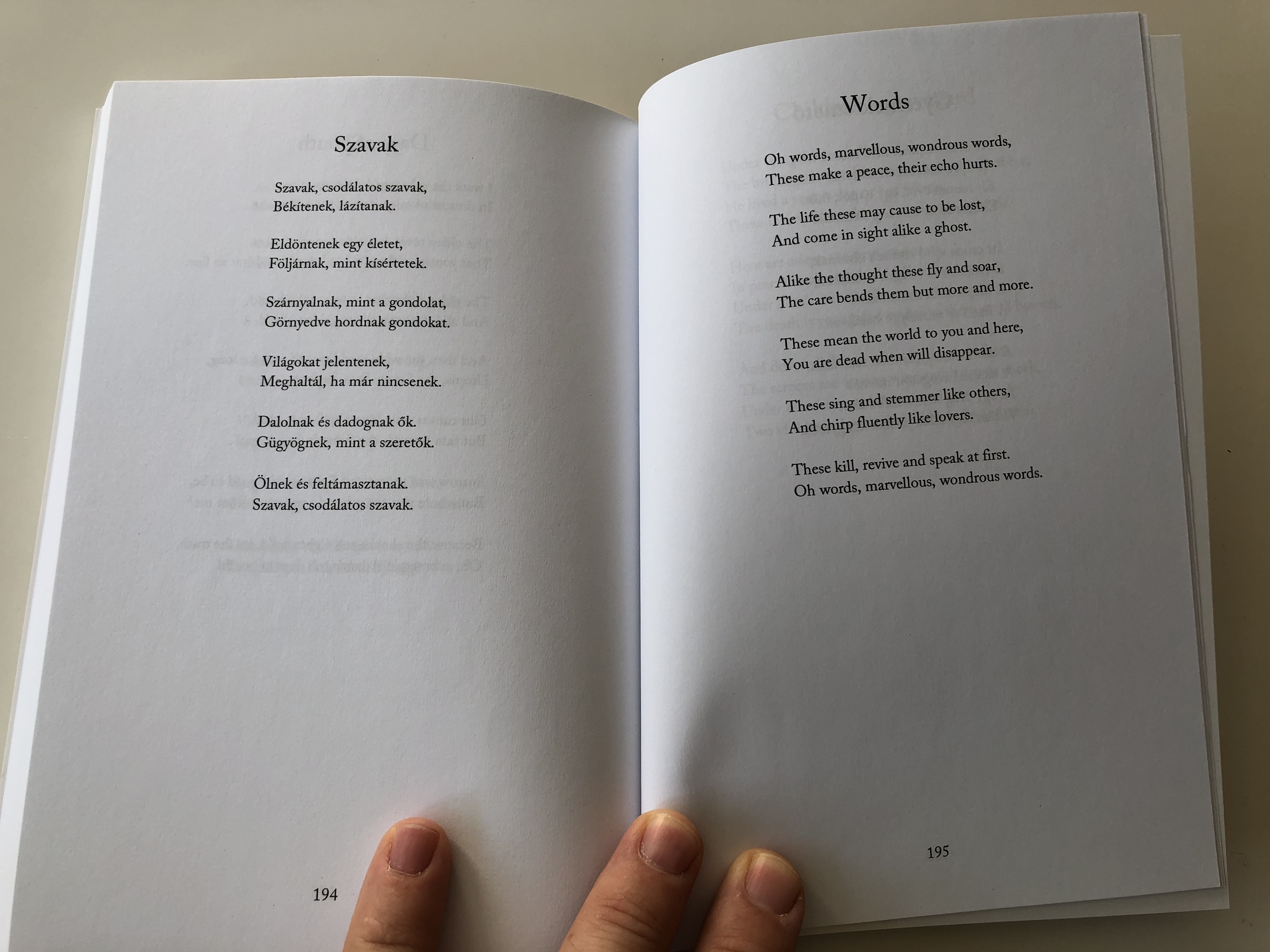 Szavak

Szavak, csodálatos szavak,
Békítenek, lázítanak.

Eldöntenek egy életet,
Följárnak, mint kísértetek.

Szárnyalnak, mint a gondolat,
Görnyedve hordnak gondokat.

Világokat jelentenek,
Meghaltál, ha már nincsenek.

Dalolnak és dadognak ők.
Gügyögnek, mint a szeretők.

Ölnek és feltámasztanak.
Szavak, csodálatos szavak.

194

Words

Oh words, marvellous, wondrous words,
These make a peace, their echo hurts.

The life these may cause to be lost,
And come in sight alike a ghost.

Alike the thought these fly and soar,
The care bends them but more and more.

These mean the world to you and here,
You are dead when will disappear.

These sing and stemmer like others,
And chirp fluently like lovers.

These kill, revive and speak at first.
Oh words, marvellous, wondrous words.

195